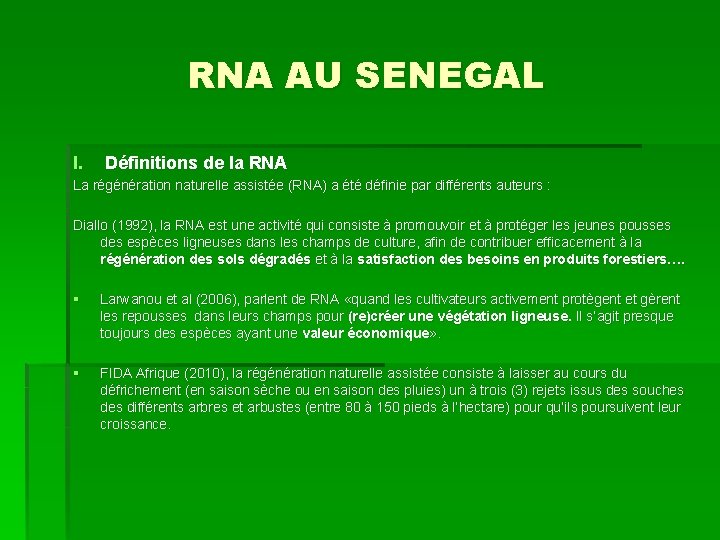 RNA AU SENEGAL

I. Définitions de la RNA

La régénération naturelle assistée (RNA) a été définie par différents auteurs :

Diallo (1992), la RNA est une activité qui consiste à promouvoir et à protéger les jeunes pousses des espèces ligneuses dans les champs de culture, afin de contribuer efficacement à la régénération des sols dégradés et à la satisfaction des besoins en produits forestiers….

▪ Larwanou et al (2006), parlent de RNA «quand les cultivateurs activement protègent et gèrent les repousses dans leurs champs pour (re)créer une végétation ligneuse. Il s'agit presque toujours des espèces ayant une valeur économique».

▪ FIDA Afrique (2010), la régénération naturelle assistée consiste à laisser au cours du défrichement (en saison sèche ou en saison des pluies) un à trois (3) rejets issus des souches des différents arbres et arbustes (entre 80 à 150 pieds à l'hectare) pour qu'ils poursuivent leur croissance.